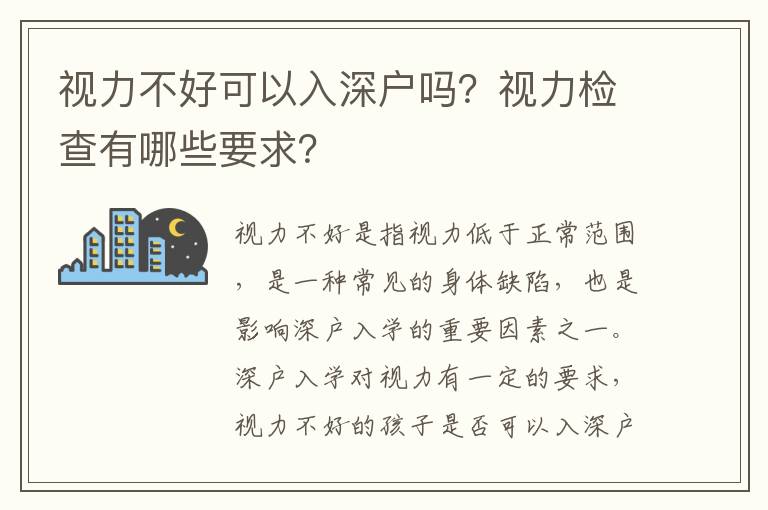 视力不好可以入深户吗？视力检查有哪些要求？

视力不好是指视力低于正常范围，是一种常见的身体缺陷，也是影响深户入学的重要因素之一。深户入学对视力有一定的要求，视力不好的孩子是否可以入深户